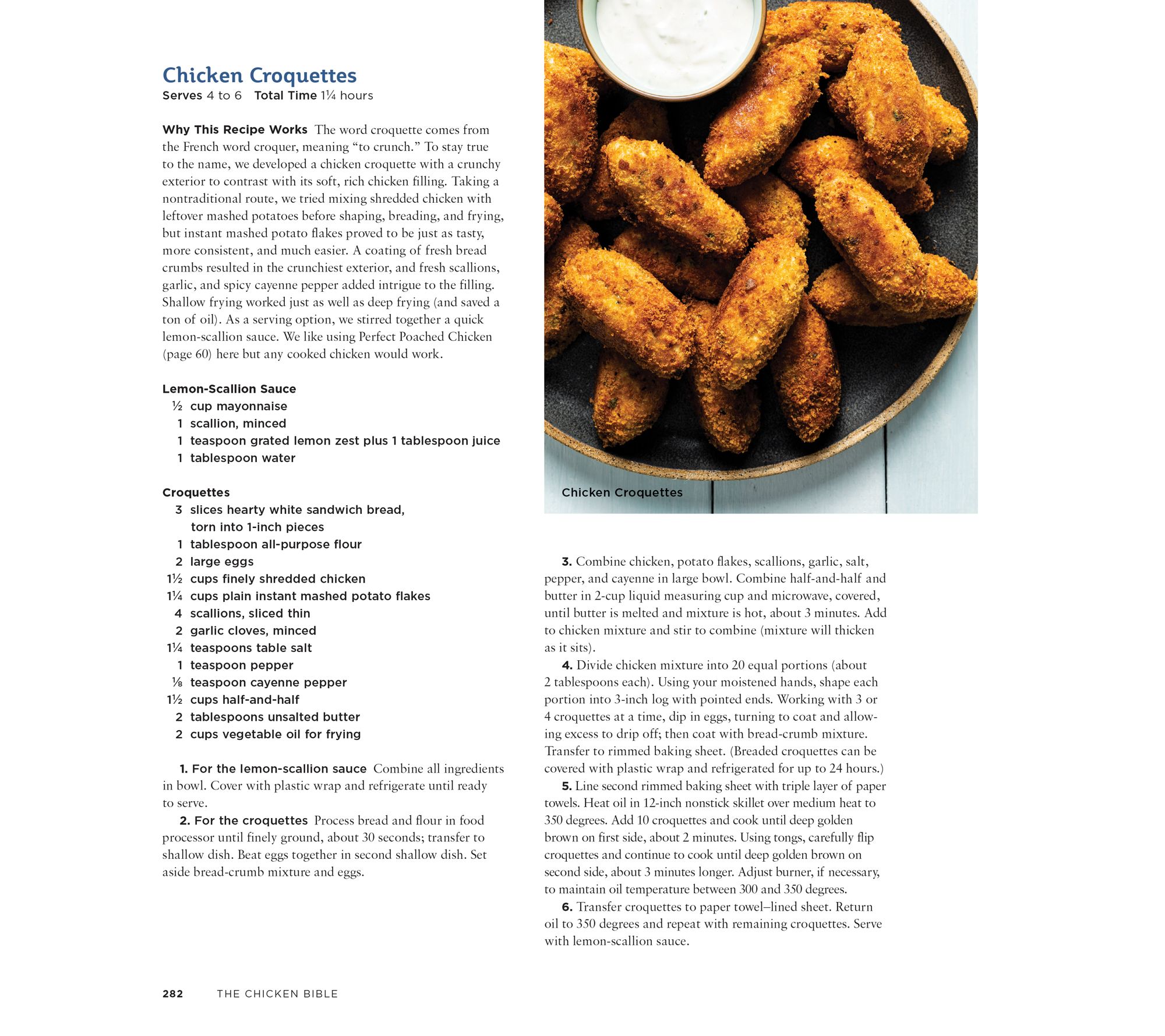 Chicken Croquettes
Serves 4 to 6 Total Time 1¼ hours

Why This Recipe Works The word croquette comes from the French word croquer, meaning "to crunch." To stay true to the name, we developed a chicken croquette with a crunchy exterior to contrast with its soft, rich chicken filling. Taking a nontraditional route, we tried mixing shredded chicken with leftover mashed potatoes before shaping, breading, and frying, but instant mashed potato flakes proved to be just as tasty, more consistent, and much easier. A coating of fresh bread crumbs resulted in the crunchiest exterior, and fresh scallions, garlic, and spicy cayenne pepper added intrigue to the filling. Shallow frying worked just as well as deep frying (and saved a ton of oil). As a serving option, we stirred together a quick lemon-scallion sauce. We like using Perfect Poached Chicken (page 60) here but any cooked chicken would work.

Lemon-Scallion Sauce
½ cup mayonnaise
1 scallion, minced
1 teaspoon grated lemon zest plus 1 tablespoon juice
1 tablespoon water

Croquettes
3 slices hearty white sandwich bread, torn into 1-inch pieces
1 tablespoon all-purpose flour
2 large eggs
1½ cups finely shredded chicken
1¼ cups plain instant mashed potato flakes
4 scallions, sliced thin
2 garlic cloves, minced
1¼ teaspoons table salt
1 teaspoon pepper
⅛ teaspoon cayenne pepper
1½ cups half-and-half
2 tablespoons unsalted butter
2 cups vegetable oil for frying

1. For the lemon-scallion sauce Combine all ingredients in bowl. Cover with plastic wrap and refrigerate until ready to serve.

2. For the croquettes Process bread and flour in food processor until finely ground, about 30 seconds; transfer to shallow dish. Beat eggs together in second shallow dish. Set aside bread-crumb mixture and eggs.

Chicken Croquettes

3. Combine chicken, potato flakes, scallions, garlic, salt, pepper, and cayenne in large bowl. Combine half-and-half and butter in 2-cup liquid measuring cup and microwave, covered, until butter is melted and mixture is hot, about 3 minutes. Add to chicken mixture and stir to combine (mixture will thicken as it sits).

4. Divide chicken mixture into 20 equal portions (about 2 tablespoons each). Using your moistened hands, shape each portion into 3-inch log with pointed ends. Working with 3 or 4 croquettes at a time, dip in eggs, turning to coat and allowing excess to drip off; then coat with bread-crumb mixture. Transfer to rimmed baking sheet. (Breaded croquettes can be covered with plastic wrap and refrigerated for up to 24 hours.)

5. Line second rimmed baking sheet with triple layer of paper towels. Heat oil in 12-inch nonstick skillet over medium heat to 350 degrees. Add 10 croquettes and cook until deep golden brown on first side, about 2 minutes. Using tongs, carefully flip croquettes and continue to cook until deep golden brown on second side, about 3 minutes longer. Adjust burner, if necessary, to maintain oil temperature between 300 and 350 degrees.

6. Transfer croquettes to paper towel–lined sheet. Return oil to 350 degrees and repeat with remaining croquettes. Serve with lemon-scallion sauce.

282 THE CHICKEN BIBLE